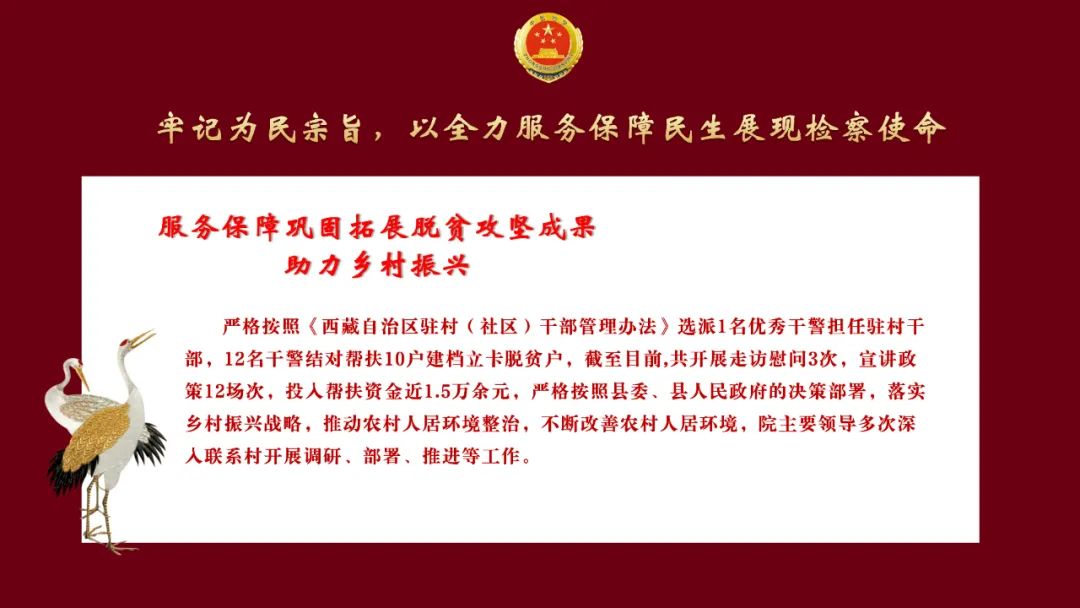 牢记为民宗旨，以全力服务保障民生展现检察使命

服务保障巩固拓展脱贫攻坚成果
助力乡村振兴

严格按照《西藏自治区驻村（社区）干部管理办法》选派1名优秀干警担任驻村干部，12名干警结对帮扶10户建档立卡脱贫户，截至目前,共开展走访慰问3次，宣讲政策12场次，投入帮扶资金近1.5万余元，严格按照县委、县人民政府的决策部署，落实乡村振兴战略，推动农村人居环境整治，不断改善农村人居环境，院主要领导多次深入联系村开展调研、部署、推进等工作。